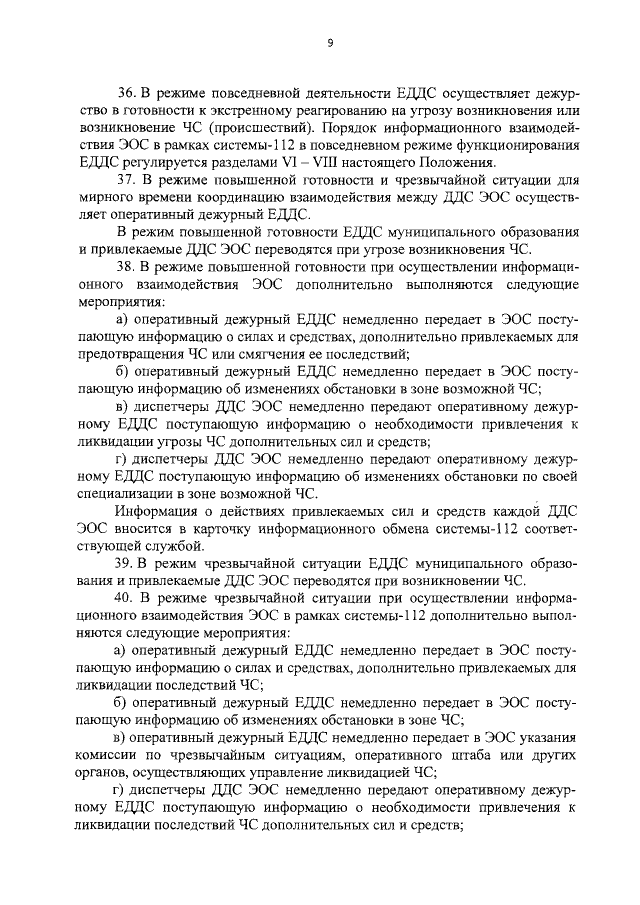 9

36. В режиме повседневной деятельности ЕДДС осуществляет дежурство в готовности к экстренному реагированию на угрозу возникновения или возникновение ЧС (происшествий). Порядок информационного взаимодействия ЭОС в рамках системы-112 в повседневном режиме функционирования ЕДДС регулируется разделами VI – VIII настоящего Положения.

37. В режиме повышенной готовности и чрезвычайной ситуации для мирного времени координацию взаимодействия между ДДС ЭОС осуществляет оперативный дежурный ЕДДС.

В режим повышенной готовности ЕДДС муниципального образования и привлекаемые ДДС ЭОС переводятся при угрозе возникновения ЧС.

38. В режиме повышенной готовности при осуществлении информационного взаимодействия ЭОС дополнительно выполняются следующие мероприятия:

а) оперативный дежурный ЕДДС немедленно передает в ЭОС поступающую информацию о силах и средствах, дополнительно привлекаемых для предотвращения ЧС или смягчения ее последствий;

б) оперативный дежурный ЕДДС немедленно передает в ЭОС поступающую информацию об изменениях обстановки в зоне возможной ЧС;

в) диспетчеры ДДС ЭОС немедленно передают оперативному дежурному ЕДДС поступающую информацию о необходимости привлечения к ликвидации угрозы ЧС дополнительных сил и средств;

г) диспетчеры ДДС ЭОС немедленно передают оперативному дежурному ЕДДС поступающую информацию об изменениях обстановки по своей специализации в зоне возможной ЧС.

Информация о действиях привлекаемых сил и средств каждой ДДС ЭОС вносится в карточку информационного обмена системы-112 соответствующей службой.

39. В режим чрезвычайной ситуации ЕДДС муниципального образования и привлекаемые ДДС ЭОС переводятся при возникновении ЧС.

40. В режиме чрезвычайной ситуации при осуществлении информационного взаимодействия ЭОС в рамках системы-112 дополнительно выполняются следующие мероприятия:

а) оперативный дежурный ЕДДС немедленно передает в ЭОС поступающую информацию о силах и средствах, дополнительно привлекаемых для ликвидации последствий ЧС;

б) оперативный дежурный ЕДДС немедленно передает в ЭОС поступающую информацию об изменениях обстановки в зоне ЧС;

в) оперативный дежурный ЕДДС немедленно передает в ЭОС указания комиссии по чрезвычайным ситуациям, оперативного штаба или других органов, осуществляющих управление ликвидацией ЧС;

г) диспетчеры ДДС ЭОС немедленно передают оперативному дежурному ЕДДС поступающую информацию о необходимости привлечения к ликвидации последствий ЧС дополнительных сил и средств;